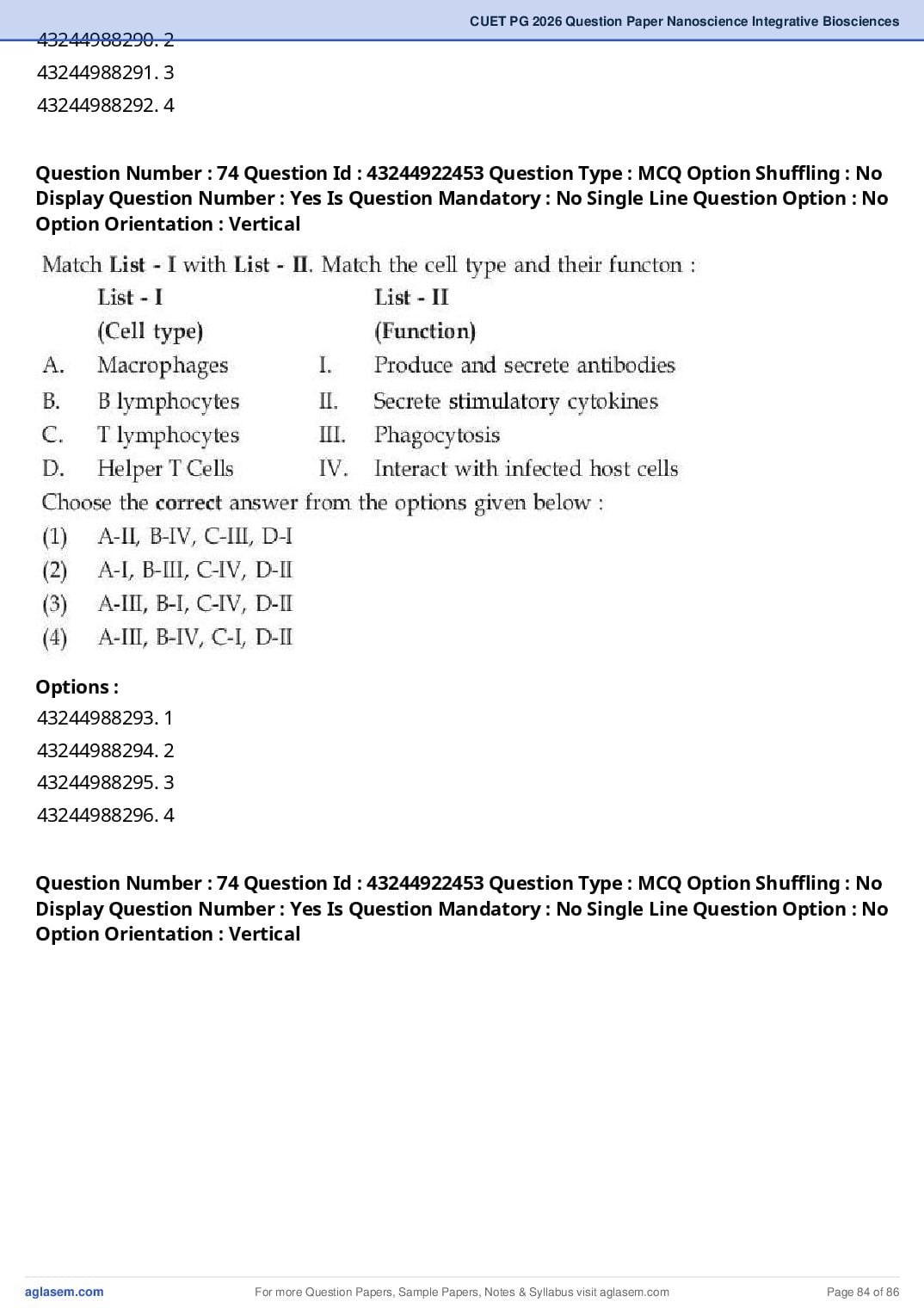 CUET PG 2026 Question Paper Nanoscience Integrative Biosciences

43244988290. 2
43244988291. 3
43244988292. 4

Question Number : 74 Question Id : 43244922453 Question Type : MCQ Option Shuffling : No Display Question Number : Yes Is Question Mandatory : No Single Line Question Option : No Option Orientation : Vertical

Match List - I with List - II. Match the cell type and their functon :

| | List - I (Cell type) | | List - II (Function) |
|---|---|---|---|
| A. | Macrophages | I. | Produce and secrete antibodies |
| B. | B lymphocytes | II. | Secrete stimulatory cytokines |
| C. | T lymphocytes | III. | Phagocytosis |
| D. | Helper T Cells | IV. | Interact with infected host cells |

Choose the correct answer from the options given below :
(1) A-II, B-IV, C-III, D-I
(2) A-I, B-III, C-IV, D-II
(3) A-III, B-I, C-IV, D-II
(4) A-III, B-IV, C-I, D-II

Options :
43244988293. 1
43244988294. 2
43244988295. 3
43244988296. 4

Question Number : 74 Question Id : 43244922453 Question Type : MCQ Option Shuffling : No Display Question Number : Yes Is Question Mandatory : No Single Line Question Option : No Option Orientation : Vertical

aglasem.com For more Question Papers, Sample Papers, Notes & Syllabus visit aglasem.com Page 84 of 86